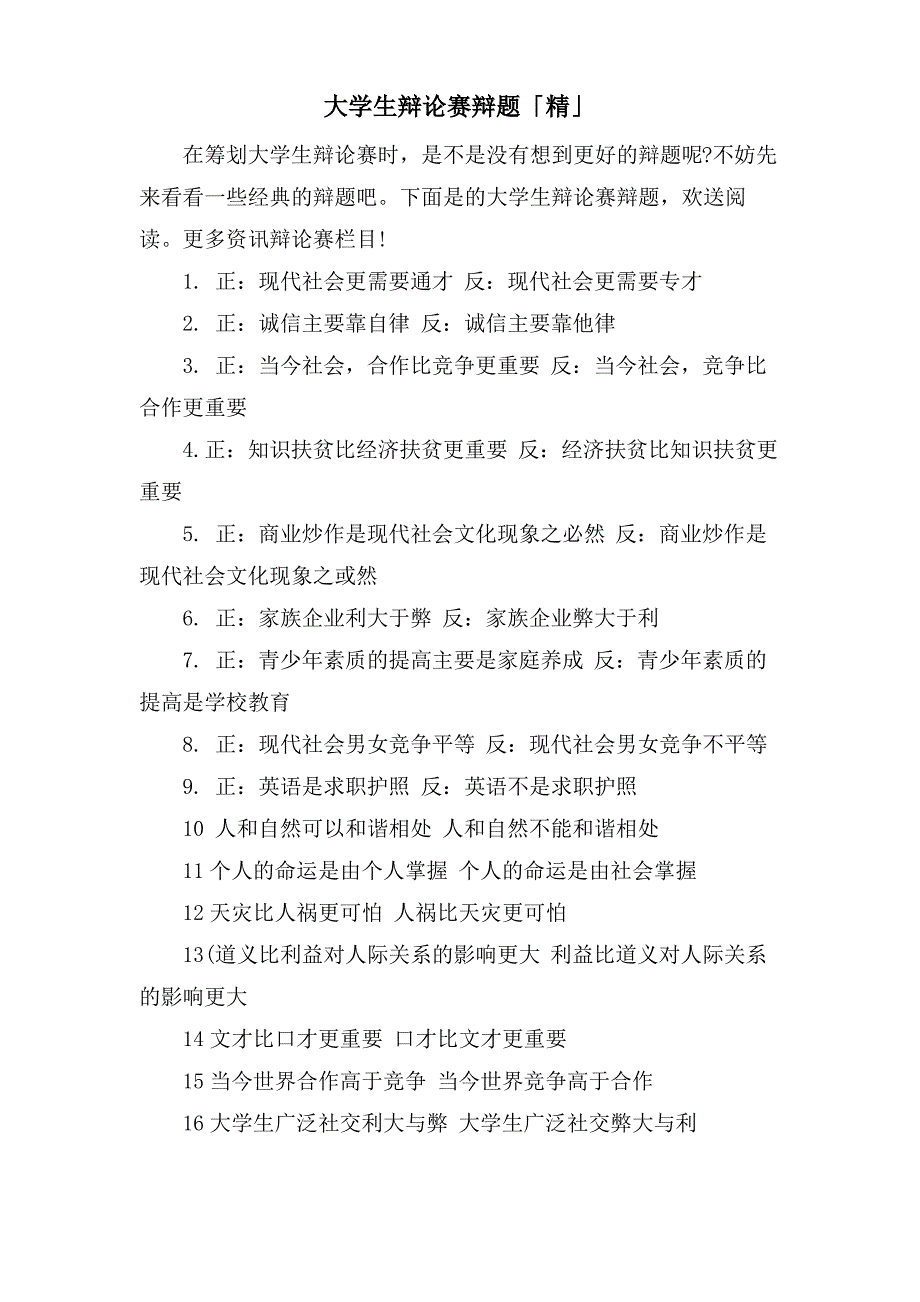 大学生辩论赛辩题「精」

在筹划大学生辩论赛时，是不是没有想到更好的辩题呢?不妨先来看看一些经典的辩题吧。下面是的大学生辩论赛辩题，欢送阅读。更多资讯辩论赛栏目!

1. 正：现代社会更需要通才 反：现代社会更需要专才

2. 正：诚信主要靠自律 反：诚信主要靠他律

3. 正：当今社会，合作比竞争更重要 反：当今社会，竞争比合作更重要

4.正：知识扶贫比经济扶贫更重要 反：经济扶贫比知识扶贫更重要

5. 正：商业炒作是现代社会文化现象之必然 反：商业炒作是现代社会文化现象之或然

6. 正：家族企业利大于弊 反：家族企业弊大于利

7. 正：青少年素质的提高主要是家庭养成 反：青少年素质的提高是学校教育

8. 正：现代社会男女竞争平等 反：现代社会男女竞争不平等

9. 正：英语是求职护照 反：英语不是求职护照

10 人和自然可以和谐相处 人和自然不能和谐相处

11 个人的命运是由个人掌握 个人的命运是由社会掌握

12 天灾比人祸更可怕 人祸比天灾更可怕

13(道义比利益对人际关系的影响更大 利益比道义对人际关系的影响更大

14 文才比口才更重要 口才比文才更重要

15 当今世界合作高于竞争 当今世界竞争高于合作

16 大学生广泛社交利大与弊 大学生广泛社交弊大与利